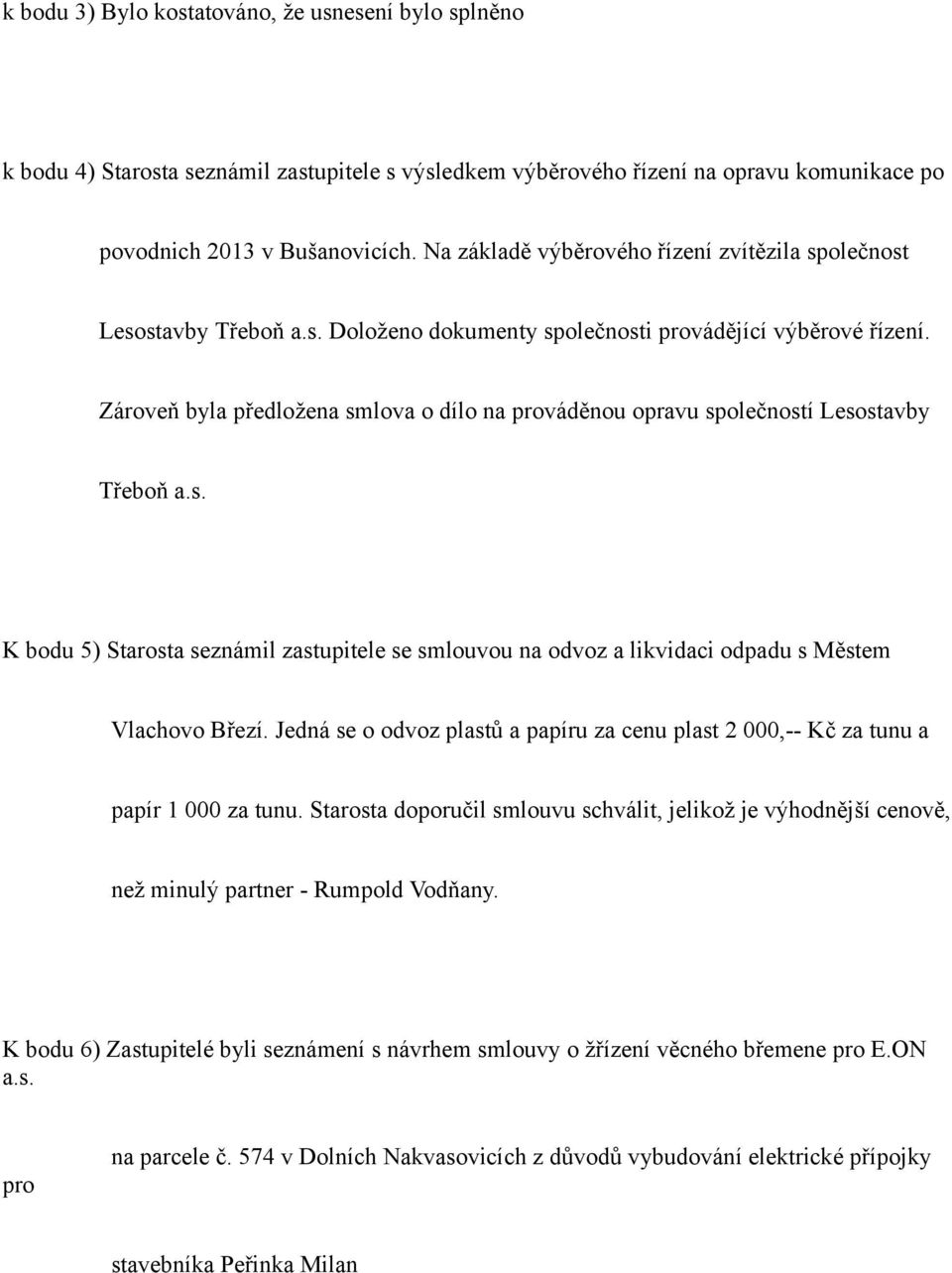 k bodu 3) Bylo kostatováno, že usnesení bylo splněno

k bodu 4) Starosta seznámil zastupitele s výsledkem výběrového řízení na opravu komunikace po povodnich 2013 v Bušanovicích. Na základě výběrového řízení zvítězila společnost Lesostavby Třeboň a.s. Doloženo dokumenty společnosti provádějící výběrové řízení. Zároveň byla předložena smlova o dílo na prováděnou opravu společností Lesostavby Třeboň a.s.

K bodu 5) Starosta seznámil zastupitele se smlouvou na odvoz a likvidaci odpadu s Městem Vlachovo Březí. Jedná se o odvoz plastů a papíru za cenu plast 2 000,-- Kč za tunu a papír 1 000 za tunu. Starosta doporučil smlouvu schválit, jelikož je výhodnější cenově, než minulý partner - Rumpold Vodňany.

K bodu 6) Zastupitelé byli seznámení s návrhem smlouvy o žřízení věcného břemene pro E.ON a.s.

pro

na parcele č. 574 v Dolních Nakvasovicích z důvodů vybudování elektrické přípojky

stavebníka Peřinka Milan